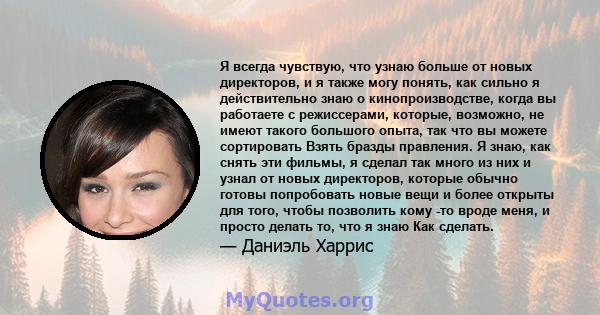 Я всегда чувствую, что узнаю больше от новых директоров, и я также могу понять, как сильно я действительно знаю о кинопроизводстве, когда вы работаете с режиссерами, которые, возможно, не имеют такого большого опыта, так что вы можете сортировать Взять бразды правления. Я знаю, как снять эти фильмы, я сделал так много из них и узнал от новых директоров, которые обычно готовы попробовать новые вещи и более открыты для того, чтобы позволить кому -то вроде меня, и просто делать то, что я знаю Как сделать.

— Даниэль Харрис

MyQuotes.org